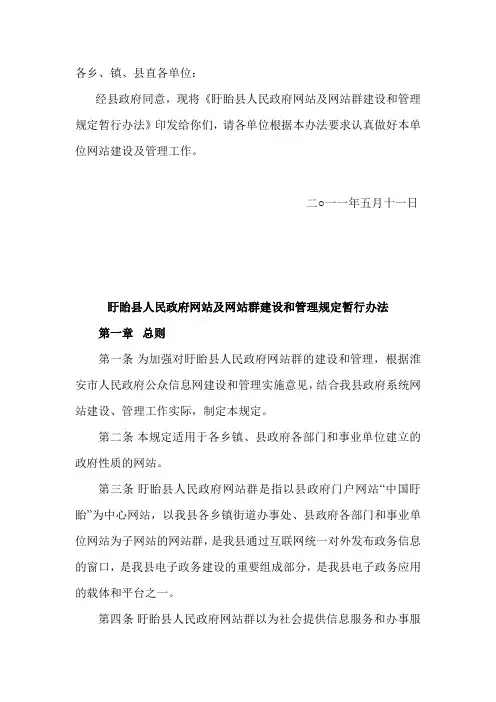 各乡、镇、县直各单位：

经县政府同意，现将《盱眙县人民政府网站及网站群建设和管理规定暂行办法》印发给你们，请各单位根据本办法要求认真做好本单位网站建设及管理工作。

二○一一年五月十一日

盱眙县人民政府网站及网站群建设和管理规定暂行办法

第一章 总则

第一条 为加强对盱眙县人民政府网站群的建设和管理，根据淮安市人民政府公众信息网建设和管理实施意见，结合我县政府系统网站建设、管理工作实际，制定本规定。

第二条 本规定适用于各乡镇、县政府各部门和事业单位建立的政府性质的网站。

第三条 盱眙县人民政府网站群是指以县政府门户网站“中国盱眙”为中心网站，以我县各乡镇街道办事处、县政府各部门和事业单位网站为子网站的网站群，是我县通过互联网统一对外发布政务信息的窗口，是我县电子政务建设的重要组成部分，是我县电子政务应用的载体和平台之一。

第四条 盱眙县人民政府网站群以为社会提供信息服务和办事服